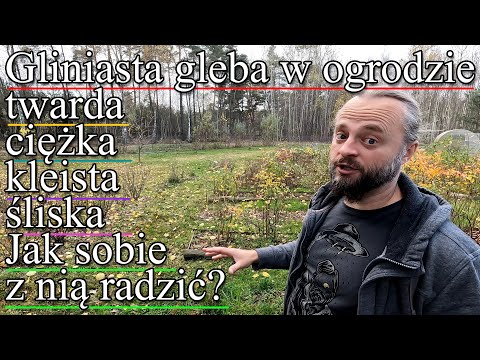 Gliniasta gleba w ogrodzie
twarda
ciężka
kleista
śliska
Jak sobie
z nią radzić?